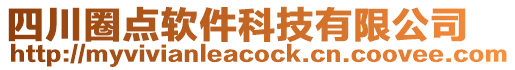 四川圈点软件科技有限公司
http://myvivianleacock.cn.coovee.com